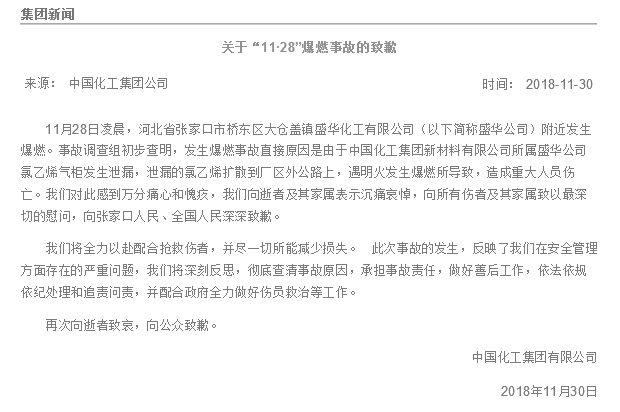 集团新闻

关于“11·28”爆燃事故的致歉

来源： 中国化工集团公司

时间： 2018-11-30

11月28日凌晨，河北省张家口市桥东区大仓盖镇盛华化工有限公司（以下简称盛华公司）附近发生爆燃。事故调查组初步查明，发生爆燃事故直接原因是由于中国化工集团新材料有限公司所属盛华公司氯乙烯气柜发生泄漏，泄漏的氯乙烯扩散到厂区外公路上，遇明火发生爆燃所导致，造成重大人员伤亡。我们对此感到万分痛心和愧疚，我们向逝者及其家属表示沉痛哀悼，向所有伤者及其家属致以最深切的慰问，向张家口人民、全国人民深深致歉。

我们将全力以赴配合抢救伤者，并尽一切所能减少损失。 此次事故的发生，反映了我们在安全管理方面存在的严重问题，我们将深刻反思，彻底查清事故原因，承担事故责任，做好善后工作，依法依规依纪处理和追责问责，并配合政府全力做好伤员救治等工作。

再次向逝者致哀，向公众致歉。

中国化工集团有限公司

2018年11月30日